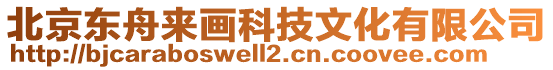 北京东舟来画科技文化有限公司
http://bjcaraboswell2.cn.coovee.com